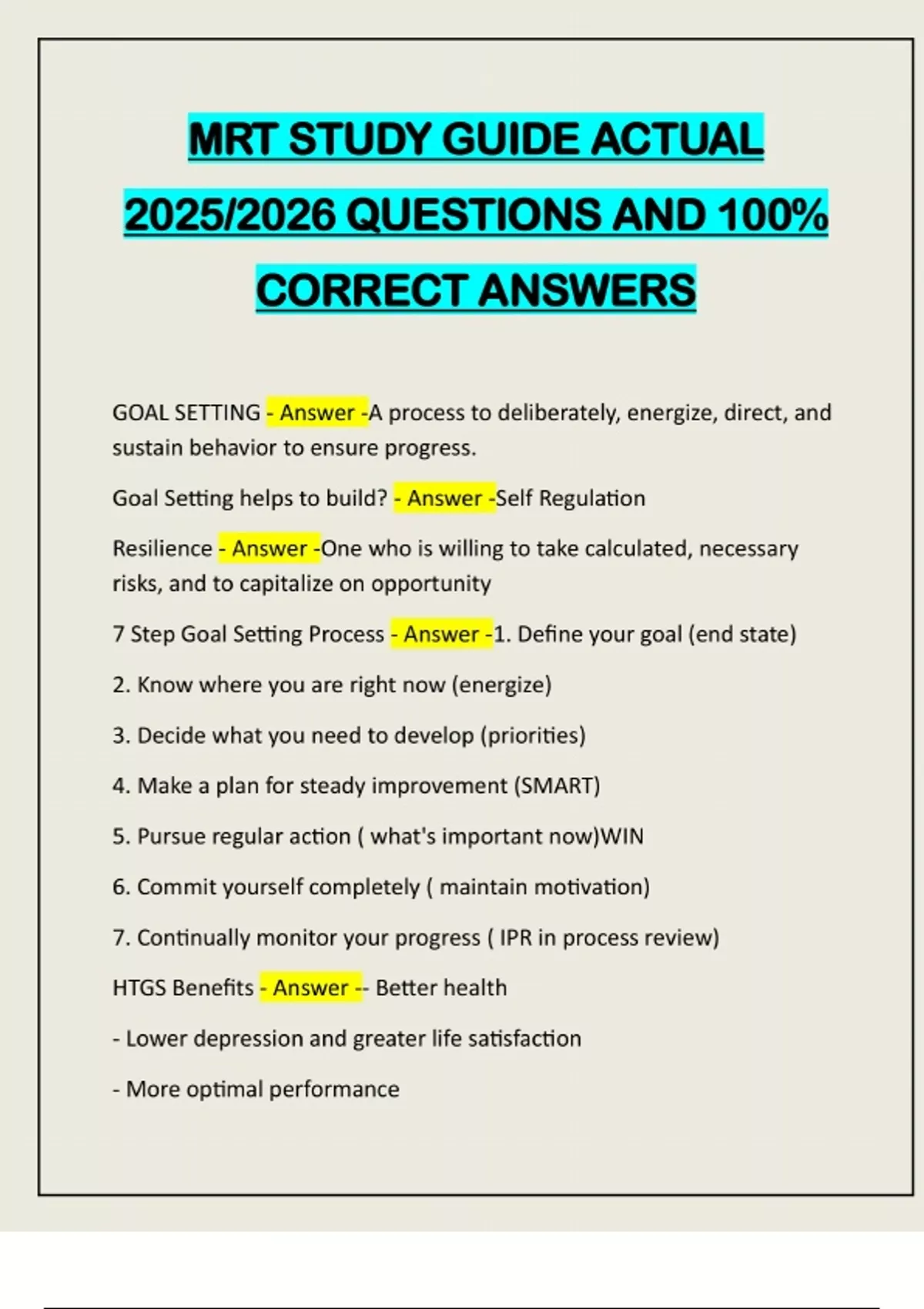 MRT STUDY GUIDE ACTUAL 2025/2026 QUESTIONS AND 100% CORRECT ANSWERS

GOAL SETTING - Answer -A process to deliberately, energize, direct, and sustain behavior to ensure progress.

Goal Setting helps to build? - Answer -Self Regulation

Resilience - Answer -One who is willing to take calculated, necessary risks, and to capitalize on opportunity

7 Step Goal Setting Process - Answer -1. Define your goal (end state)

2. Know where you are right now (energize)

3. Decide what you need to develop (priorities)

4. Make a plan for steady improvement (SMART)

5. Pursue regular action ( what's important now)WIN

6. Commit yourself completely ( maintain motivation)

7. Continually monitor your progress ( IPR in process review)

HTGS Benefits - Answer -- Better health

- Lower depression and greater life satisfaction

- More optimal performance